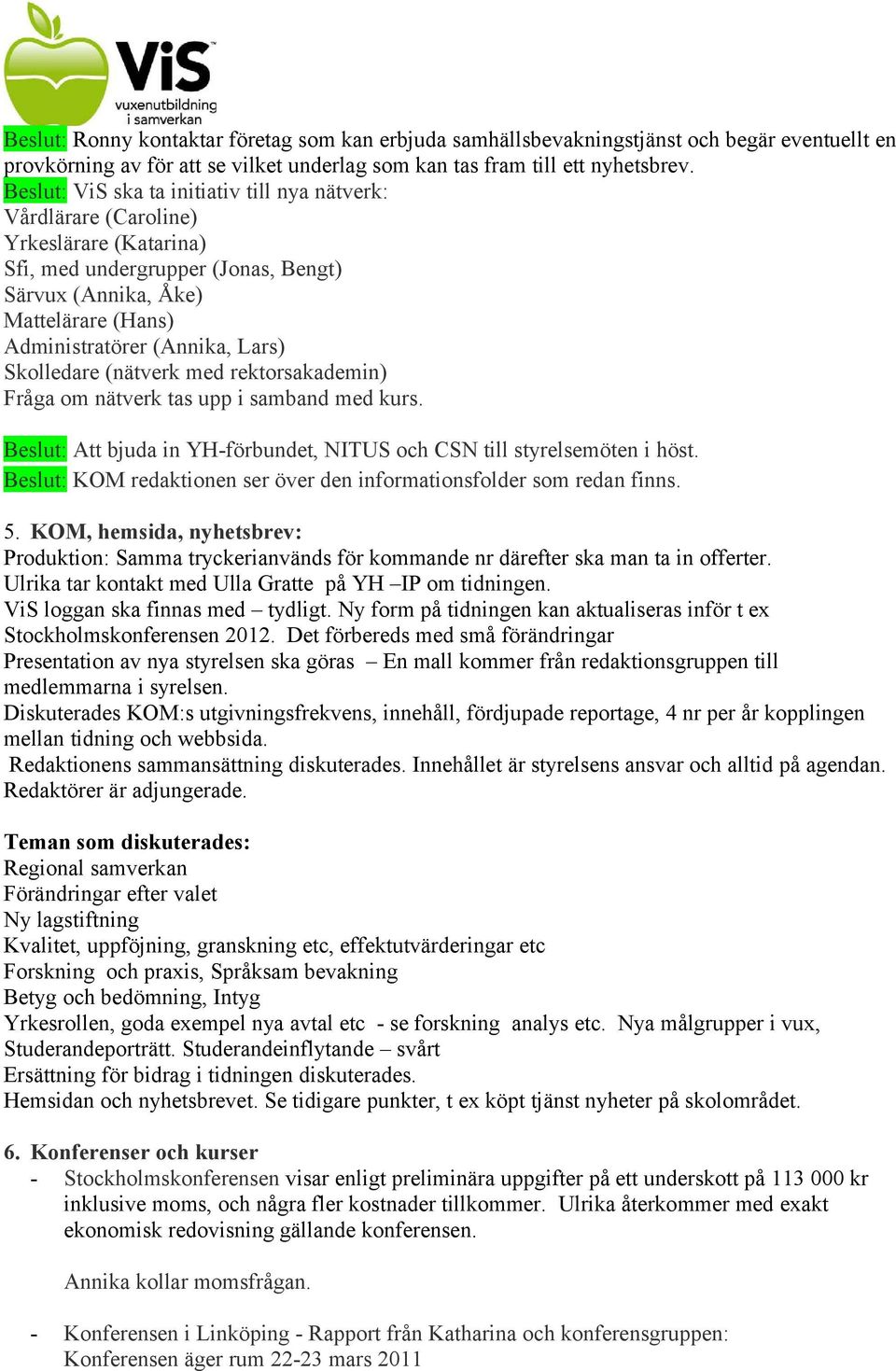 ViS
vuxenutbildning i samverkan

Beslut: Ronny kontaktar företag som kan erbjuda samhällsbevakningstjänst och begär eventuellt en provkörning av för att se vilket underlag som kan tas fram till ett nyhetsbrev.
Beslut: ViS ska ta initiativ till nya nätverk:
Vårdlärare (Caroline)
Yrkeslärare (Katarina)
Sfi, med undergrupper (Jonas, Bengt)
Särvux (Annika, Åke)
Mattelärare (Hans)
Administratörer (Annika, Lars)
Skolledare (nätverk med rektorsakademin)
Fråga om nätverk tas upp i samband med kurs.

Beslut: Att bjuda in YH-förbundet, NITUS och CSN till styrelsemöten i höst.
Beslut: KOM redaktionen ser över den informationsfolder som redan finns.

5. KOM, hemsida, nyhetsbrev:
Produktion: Samma tryckerianvänds för kommande nr därefter ska man ta in offerter.
Ulrika tar kontakt med Ulla Gratte på YH –IP om tidningen.
ViS loggan ska finnas med – tydligt. Ny form på tidningen kan aktualiseras inför t ex Stockholmskonferensen 2012. Det förbereds med små förändringar
Presentation av nya styrelsen ska göras – En mall kommer från redaktionsgruppen till medlemmarna i syrelsen.
Diskuterades KOM:s utgivningsfrekvens, innehåll, fördjupade reportage, 4 nr per år kopplingen mellan tidning och webbsida.
Redaktionens sammansättning diskuterades. Innehållet är styrelsens ansvar och alltid på agendan. Redaktörer är adjungerade.

Teman som diskuterades:
Regional samverkan
Förändringar efter valet
Ny lagstiftning
Kvalitet, uppföjning, granskning etc, effektutvärderingar etc
Forskning och praxis, Språksam bevakning
Betyg och bedömning, Intyg
Yrkesrollen, goda exempel nya avtal etc - se forskning analys etc. Nya målgrupper i vux, Studerandeporträtt. Studerandeinflytande – svårt
Ersättning för bidrag i tidningen diskuterades.
Hemsidan och nyhetsbrevet. Se tidigare punkter, t ex köpt tjänst nyheter på skolområdet.

6. Konferenser och kurser
- Stockholmskonferensen visar enligt preliminära uppgifter på ett underskott på 113 000 kr inklusive moms, och några fler kostnader tillkommer. Ulrika återkommer med exakt ekonomisk redovisning gällande konferensen.

Annika kollar momsfrågan.

- Konferensen i Linköping - Rapport från Katharina och konferensgruppen:
Konferensen äger rum 22-23 mars 2011